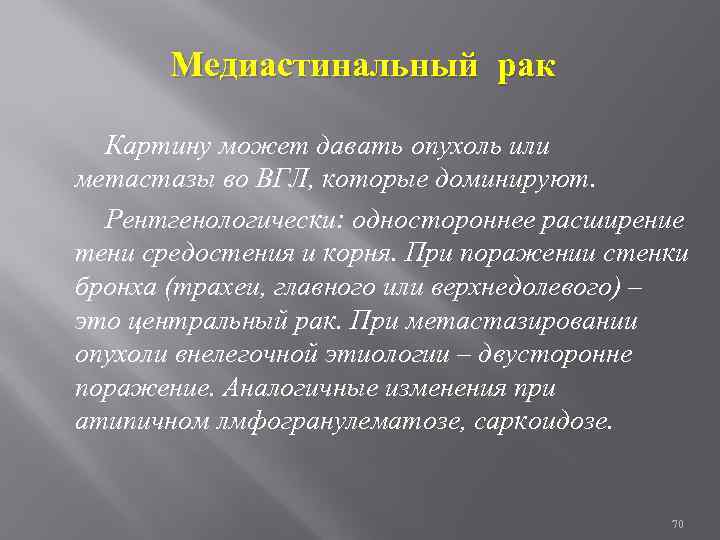 Медиастинальный рак

Картину может давать опухоль или метастазы во ВГЛ, которые доминируют.

Рентгенологически: одностороннее расширение тени средостения и корня. При поражении стенки бронха (трахеи, главного или верхнедолевого) – это центральный рак. При метастазировании опухоли внелегочной этиологии – двусторонне поражение. Аналогичные изменения при атипичном лмфогранулематозе, саркоидозе.

70